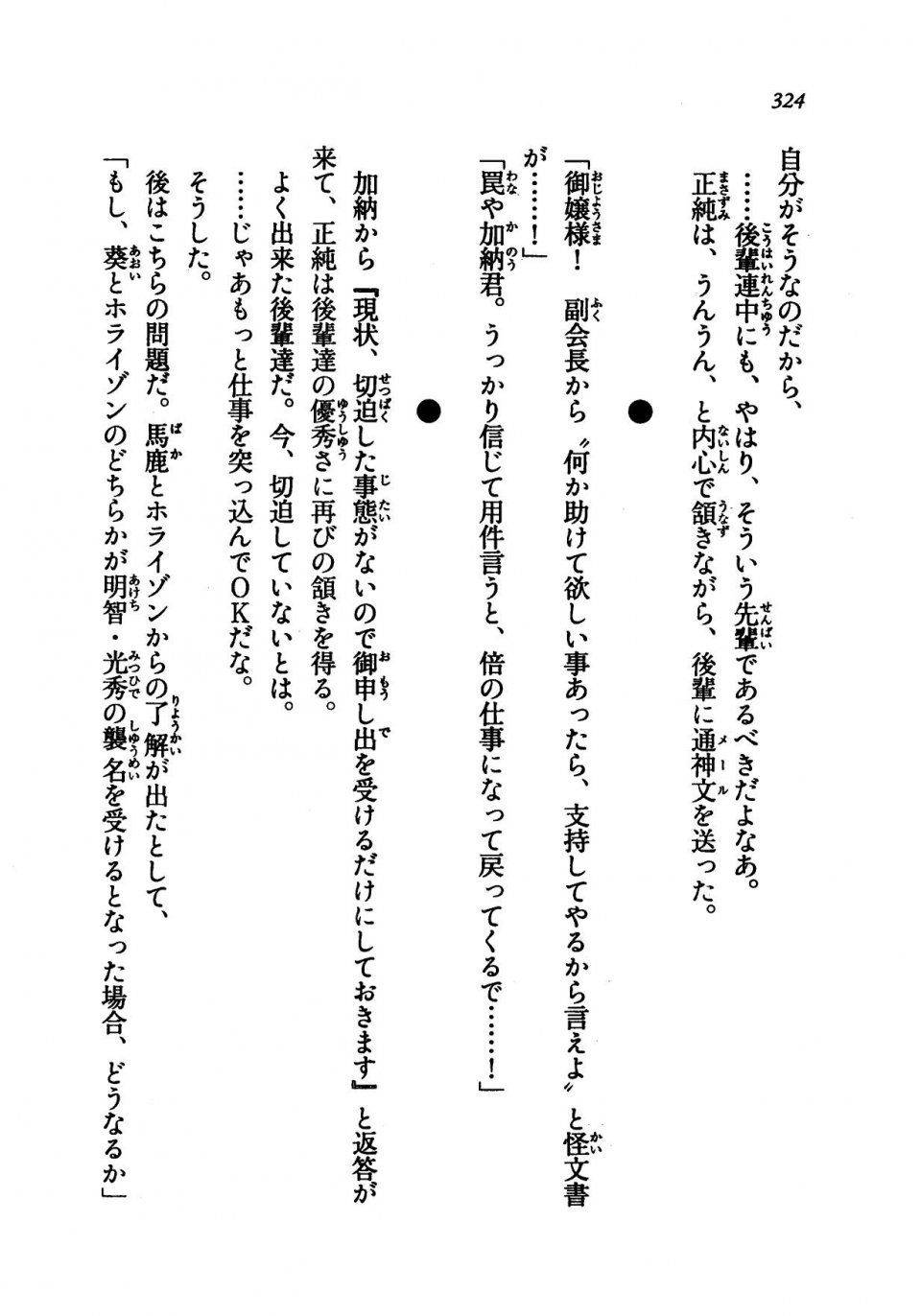 324

自分がそうなのだから、
……後輩連中にも、やはり、そういう先輩であるべきだよなあ。
正純は、うんうん、と内心で頷きながら、後輩に通神文を送った。

●

「御嬢様！　副会長から〝何か助けて欲しい事あったら、支持してやるから言えよ〟と怪文書が……！」
「罠や加納君。うっかり信じて用件言うと、倍の仕事になって戻ってくるで……！」

●

加納から『現状、切迫した事態がないので御申し出を受けるだけにしておきます』と返答が来て、正純は後輩達の優秀さに再びの頷きを得る。
よく出来た後輩達だ。今、切迫していないとは。
……じゃあもっと仕事を突っ込んでOKだな。
そうした。
後はこちらの問題だ。馬鹿とホライゾンからの了解が出たとして、
「もし、葵とホライゾンのどちらかが明智・光秀の襲名を受けるとなった場合、どうなるか」